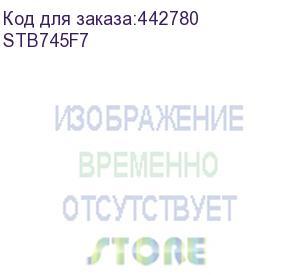 Код для заказа:442780
STB745F7

ИЗОБРАЖЕНИЕ
ВРЕМЕННО
ОТСУТСТВУЕТ
STORE